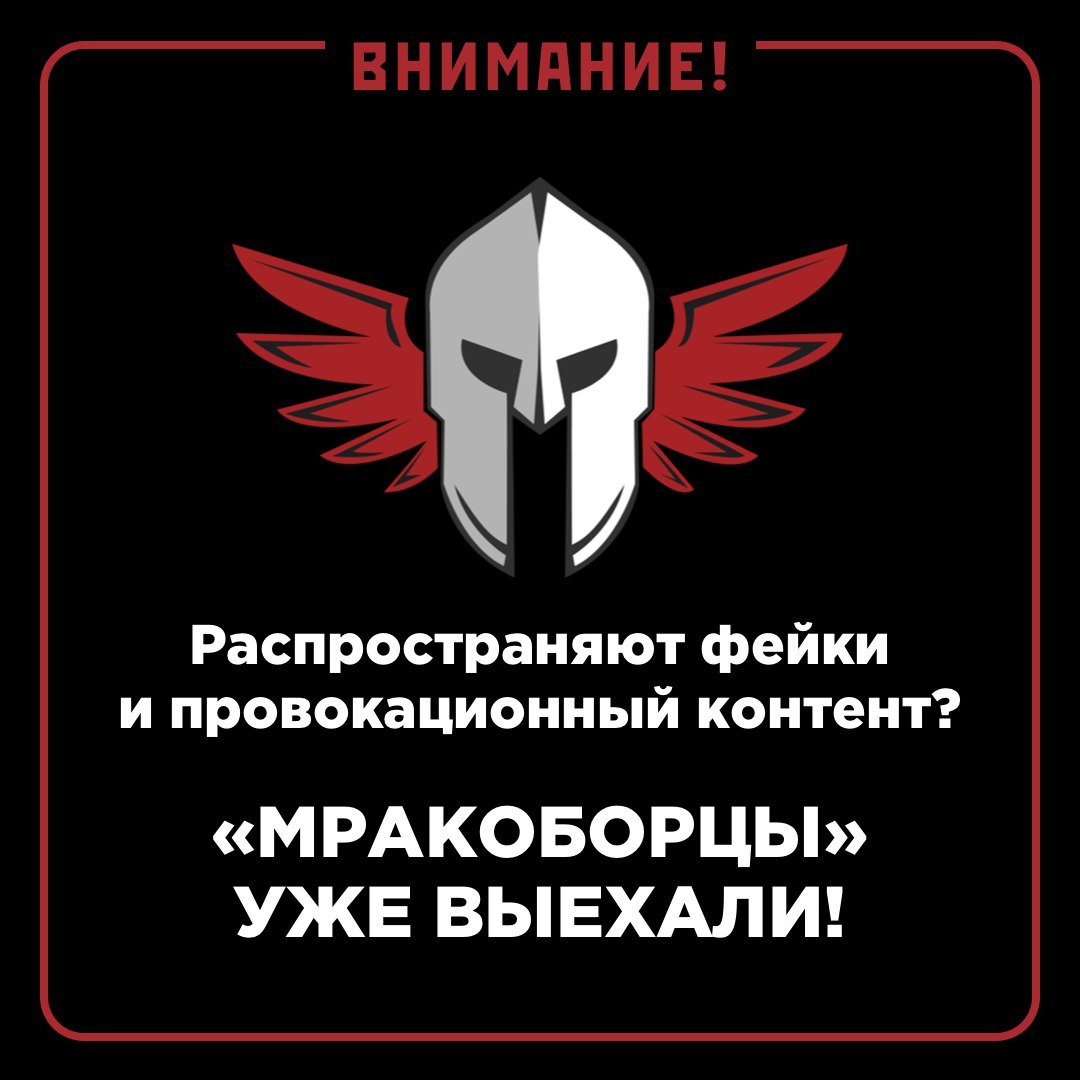 ВНИМАНИЕ!

Распространяют фейки и провокационный контент?

«МРАКОБОРЦЫ» УЖЕ ВЫЕХАЛИ!